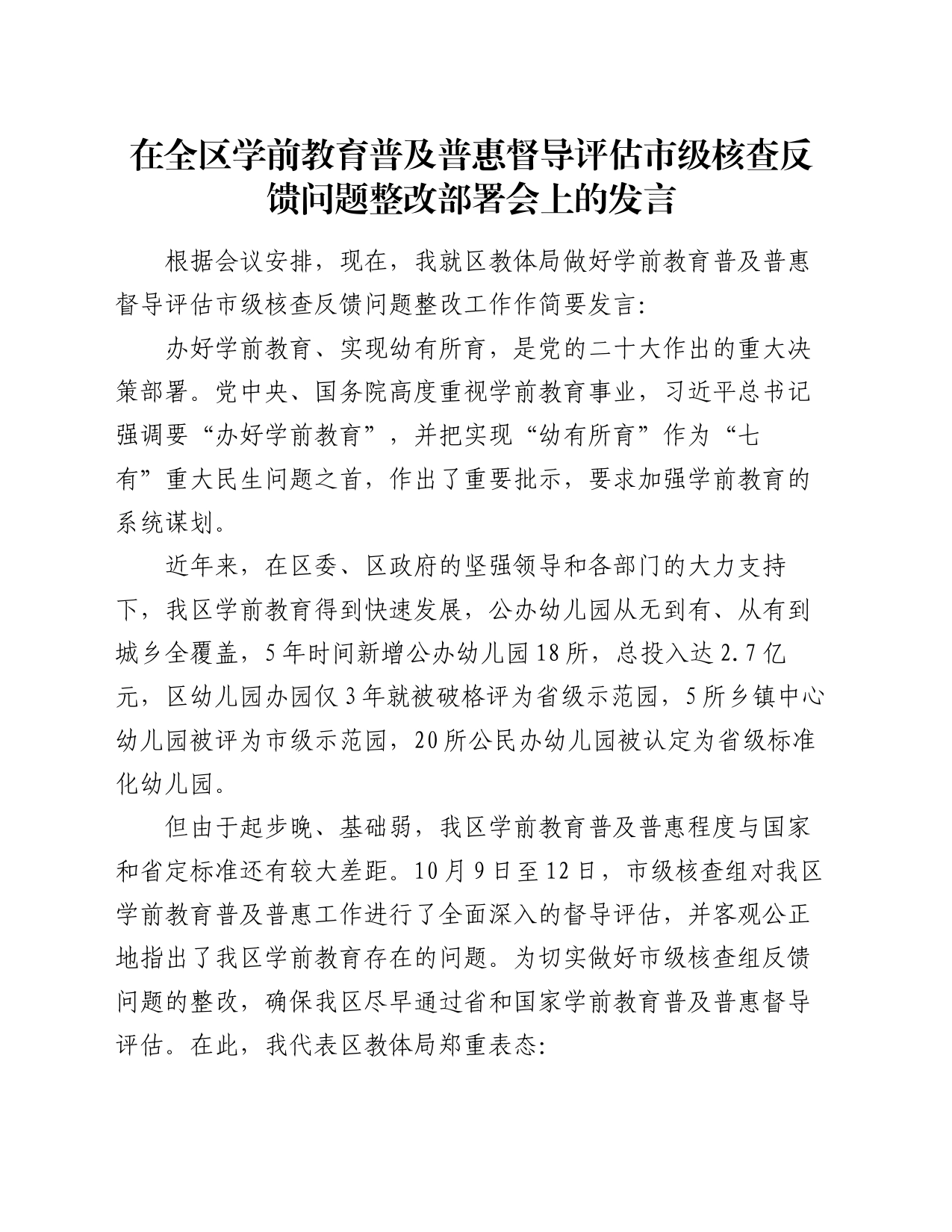 在全区学前教育普及普惠督导评估市级核查反馈问题整改部署会上的发言

根据会议安排，现在，我就区教体局做好学前教育普及普惠督导评估市级核查反馈问题整改工作作简要发言：

办好学前教育、实现幼有所育，是党的二十大作出的重大决策部署。党中央、国务院高度重视学前教育事业，习近平总书记强调要“办好学前教育”，并把实现“幼有所育”作为“七有”重大民生问题之首，作出了重要批示，要求加强学前教育的系统谋划。

近年来，在区委、区政府的坚强领导和各部门的大力支持下，我区学前教育得到快速发展，公办幼儿园从无到有、从有到城乡全覆盖，5年时间新增公办幼儿园18所，总投入达2.7亿元，区幼儿园办园仅3年就被破格评为省级示范园，5所乡镇中心幼儿园被评为市级示范园，20所公民办幼儿园被认定为省级标准化幼儿园。

但由于起步晚、基础弱，我区学前教育普及普惠程度与国家和省定标准还有较大差距。10月9日至12日，市级核查组对我区学前教育普及普惠工作进行了全面深入的督导评估，并客观公正地指出了我区学前教育存在的问题。为切实做好市级核查组反馈问题的整改，确保我区尽早通过省和国家学前教育普及普惠督导评估。在此，我代表区教体局郑重表态：